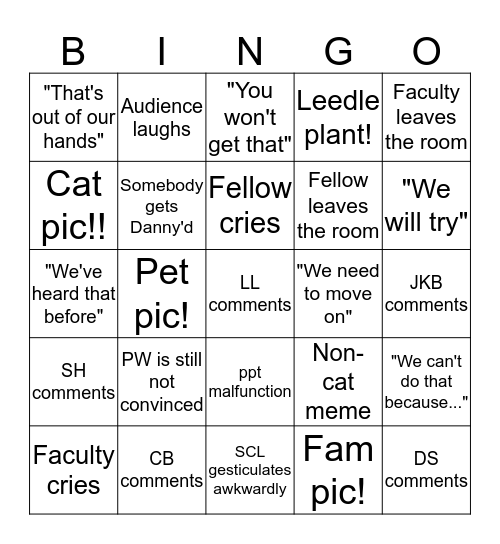 | B | I | N | G | O |
|---|---|---|---|---|
| "That's out of our hands" | Audience laughs | "You won't get that" | Leedle plant! | Faculty leaves the room |
| Cat pic!! | Somebody gets Danny'd | Fellow cries | Fellow leaves the room | "We will try" |
| "We've heard that before" | Pet pic! | LL comments | "We need to move on" | JKB comments |
| SH comments | PW is still not convinced | ppt malfunction | Non-cat meme | "We can't do that because..." |
| Faculty cries | CB comments | SCL gesticulates awkwardly | Fam pic! | DS comments |